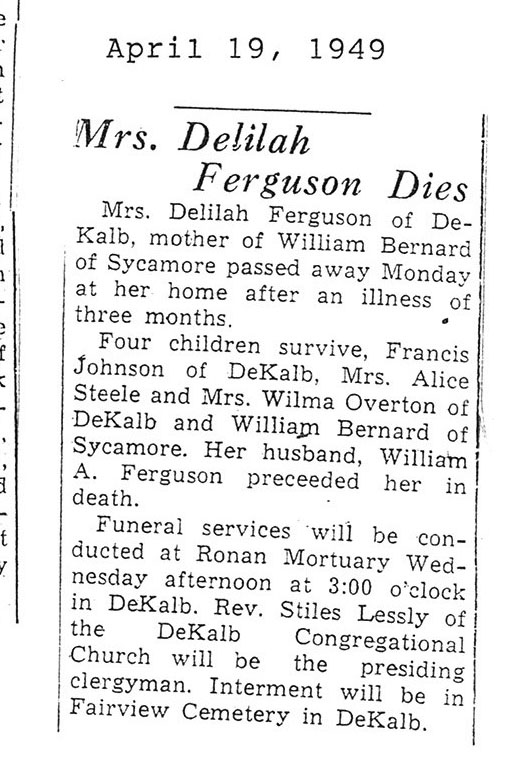 April 19, 1949

Mrs. Delilah Ferguson Dies

Mrs. Delilah Ferguson of DeKalb, mother of William Bernard of Sycamore passed away Monday at her home after an illness of three months.

Four children survive, Francis Johnson of DeKalb, Mrs. Alice Steele and Mrs. Wilma Overton of DeKalb and William Bernard of Sycamore. Her husband, William A. Ferguson preceeded her in death.

Funeral services will be conducted at Ronan Mortuary Wednesday afternoon at 3:00 o'clock in DeKalb. Rev. Stiles Lessly of the DeKalb Congregational Church will be the presiding clergyman. Interment will be in Fairview Cemetery in DeKalb.